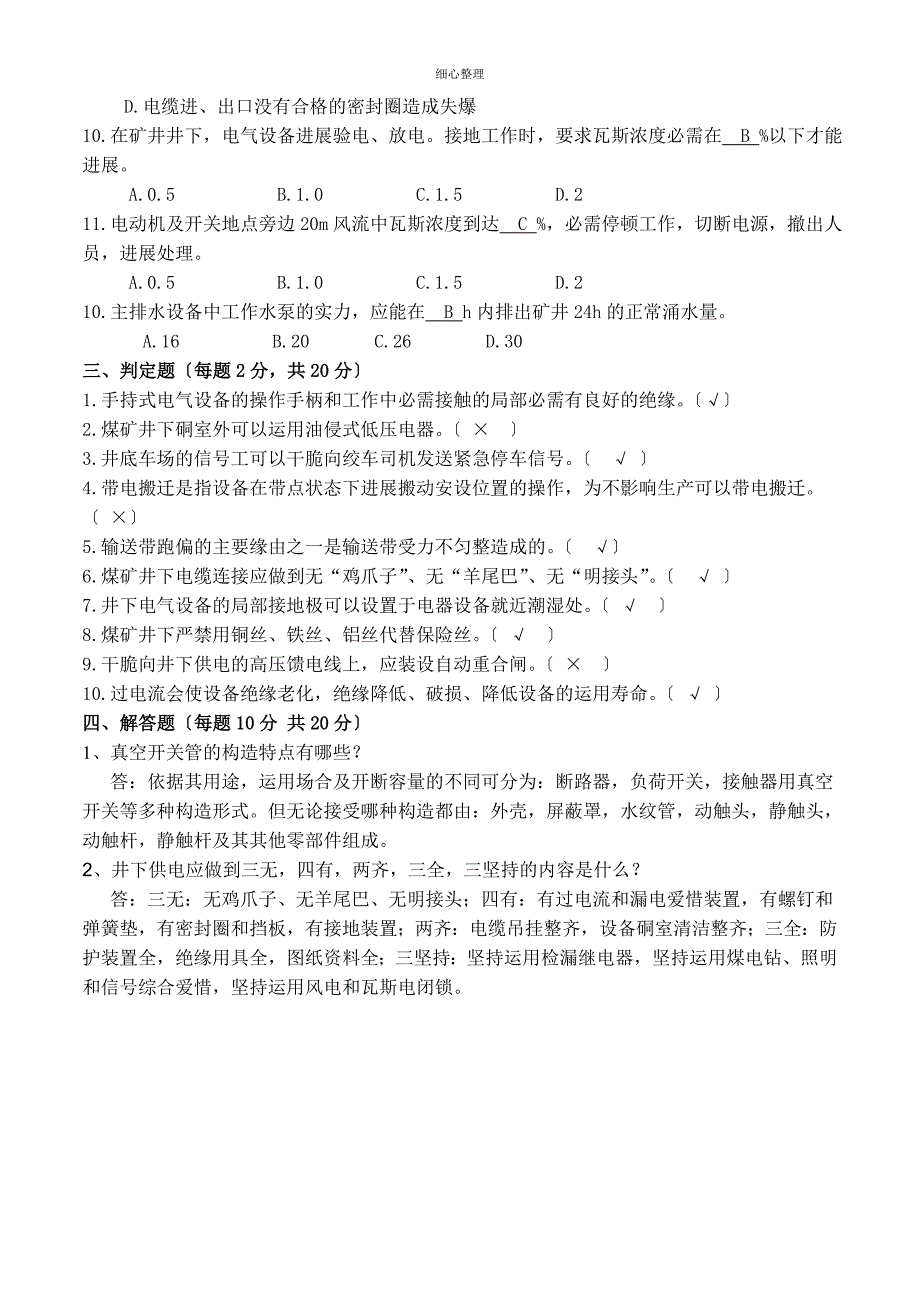 细心整理

D.电缆进、出口没有合格的密封圈造成失爆

10.在矿井井下，电气设备进展验电、放电。接地工作时，要求瓦斯浓度必需在 B %以下才能进展。

A.0.5　　B.1.0　　C.1.5　　D.2

11.电动机及开关地点旁边 20m 风流中瓦斯浓度到达 C %，必需停顿工作，切断电源，撤出人员，进展处理。

A.0.5　　B.1.0　　C.1.5　　D.2

10.主排水设备中工作水泵的实力，应能在 B h 内排出矿井 24h 的正常涌水量。

A.16　　B.20　　C.26　　D.30

三、判定题〔每题 2 分，共 20 分〕

1.手持式电气设备的操作手柄和工作中必需接触的局部必需有良好的绝缘。〔 √〕

2.煤矿井下硐室外可以运用油侵式低压电器。〔 × 〕

3.井底车场的信号工可以干脆向绞车司机发送紧急停车信号。〔 √ 〕

4.带电搬迁是指设备在带点状态下进展搬动安设位置的操作，为不影响生产可以带电搬迁。〔 ×〕

5.输送带跑偏的主要缘由之一是输送带受力不匀整造成的。〔 √〕

6.煤矿井下电缆连接应做到无“鸡爪子”、无“羊尾巴”、无“明接头”。〔 √ 〕

7.井下电气设备的局部接地极可以设置于电器设备就近潮湿处。〔 √ 〕

8.煤矿井下严禁用铜丝、铁丝、铝丝代替保险丝。〔 √ 〕

9.干脆向井下供电的高压馈电线上，应装设自动重合闸。〔 × 〕

10.过电流会使设备绝缘老化，绝缘降低、破损、降低设备的运用寿命。〔 √ 〕

四、解答题〔每题 10 分 共 20 分〕

1、真空开关管的构造特点有哪些？

答：依据其用途，运用场合及开断容量的不同可分为：断路器，负荷开关，接触器用真空开关等多种构造形式。但无论接受哪种构造都由：外壳，屏蔽罩，水纹管，动触头，静触头，动触杆，静触杆及其其他零部件组成。

2、井下供电应做到三无，四有，两齐，三全，三坚持的内容是什么？

答：三无：无鸡爪子、无羊尾巴、无明接头；四有：有过电流和漏电爱惜装置，有螺钉和弹簧垫，有密封圈和挡板，有接地装置；两齐：电缆吊挂整齐，设备硐室清洁整齐；三全：防护装置全，绝缘用具全，图纸资料全；三坚持：坚持运用检漏继电器，坚持运用煤电钻、照明和信号综合爱惜，坚持运用风电和瓦斯电闭锁。